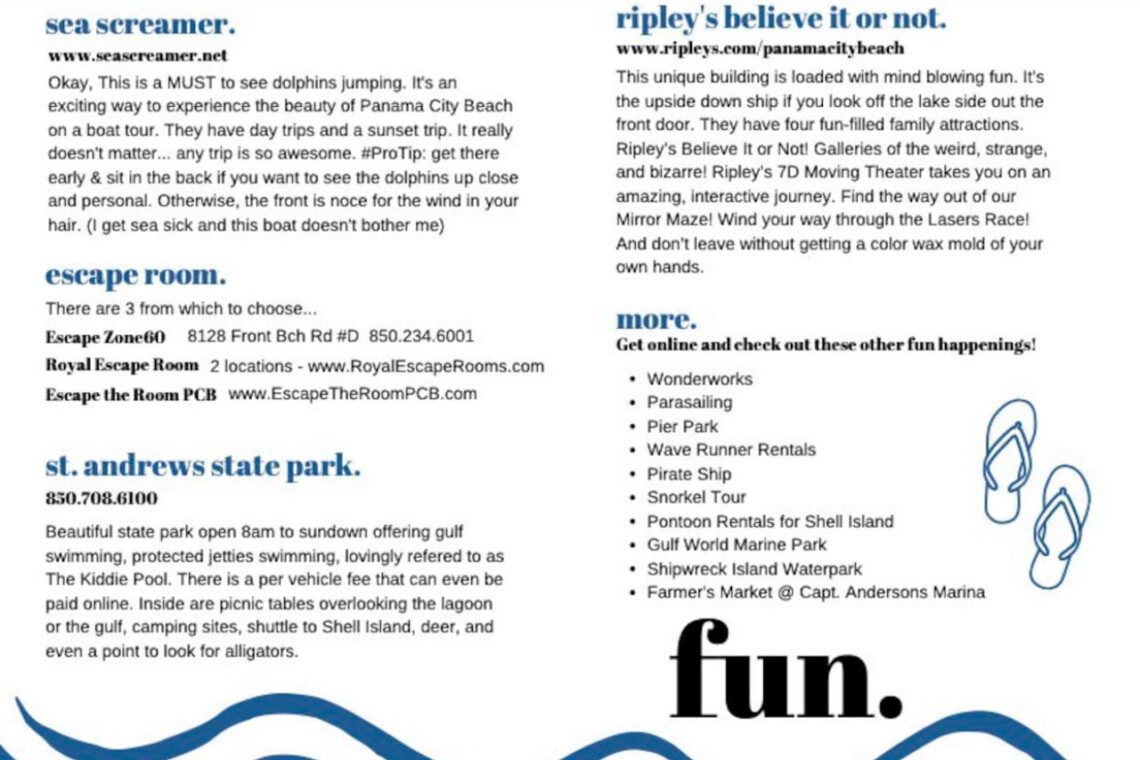 sea screamer.
www.seascreamer.net
Okay, This is a MUST to see dolphins jumping. It's an exciting way to experience the beauty of Panama City Beach on a boat tour. They have day trips and a sunset trip. It really doesn't matter... any trip is so awesome. #ProTip: get there early & sit in the back if you want to see the dolphins up close and personal. Otherwise, the front is noce for the wind in your hair. (I get sea sick and this boat doesn't bother me)

escape room.
There are 3 from which to choose...
Escape Zone60  8128 Front Bch Rd #D  850.234.6001
Royal Escape Room  2 locations - www.RoyalEscapeRooms.com
Escape the Room PCB  www.EscapeTheRoomPCB.com

st. andrews state park.
850.708.6100
Beautiful state park open 8am to sundown offering gulf swimming, protected jetties swimming, lovingly refered to as The Kiddie Pool. There is a per vehicle fee that can even be paid online. Inside are picnic tables overlooking the lagoon or the gulf, camping sites, shuttle to Shell Island, deer, and even a point to look for alligators.

ripley's believe it or not.
www.ripleys.com/panamacitybeach
This unique building is loaded with mind blowing fun. It's the upside down ship if you look off the lake side out the front door. They have four fun-filled family attractions. Ripley's Believe It or Not! Galleries of the weird, strange, and bizarre! Ripley's 7D Moving Theater takes you on an amazing, interactive journey. Find the way out of our Mirror Maze! Wind your way through the Lasers Race! And don't leave without getting a color wax mold of your own hands.

more.
Get online and check out these other fun happenings!
• Wonderworks
• Parasailing
• Pier Park
• Wave Runner Rentals
• Pirate Ship
• Snorkel Tour
• Pontoon Rentals for Shell Island
• Gulf World Marine Park
• Shipwreck Island Waterpark
• Farmer's Market @ Capt. Andersons Marina

fun.